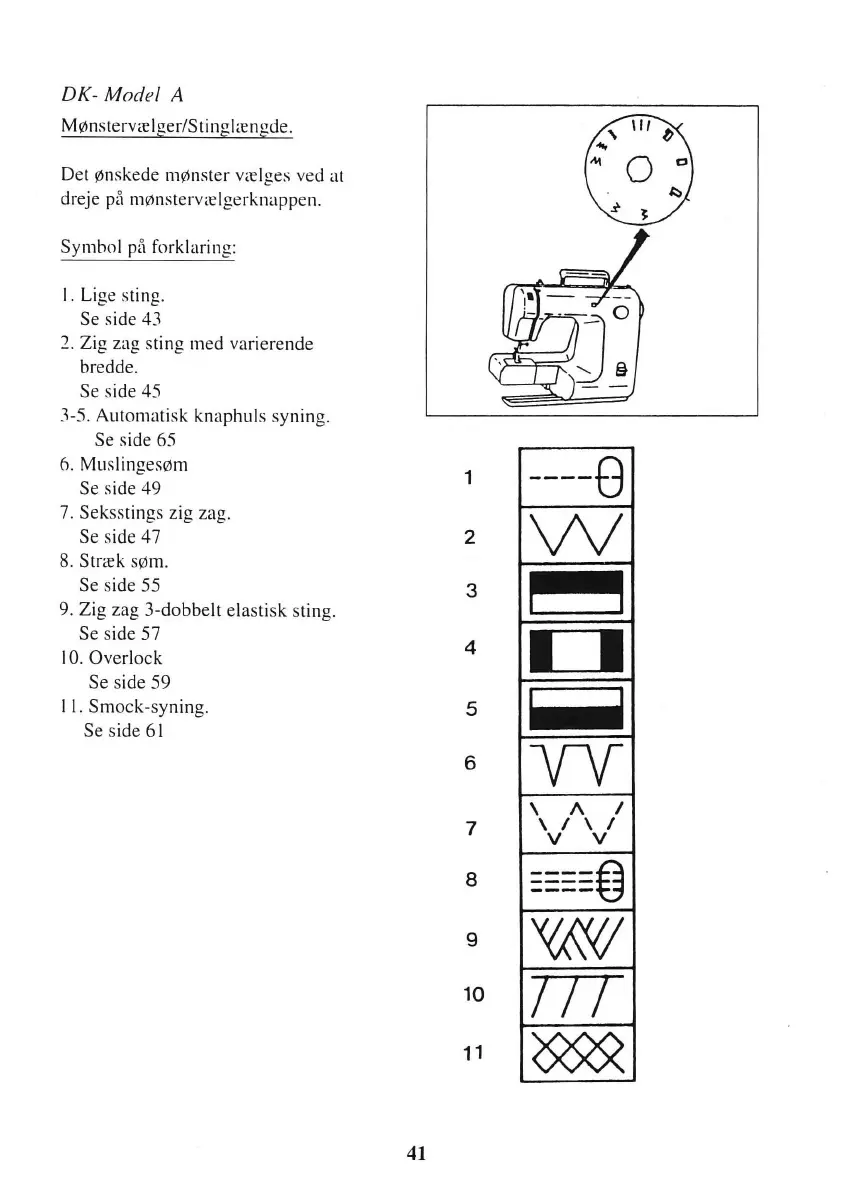 DK- Model A

Mønstervælger/Stinglængde.

Det ønskede mønster vælges ved at dreje på mønstervælgerknappen.

Symbol på forklaring:

1. Lige sting.
Se side 43
2. Zig zag sting med varierende bredde.
Se side 45
3-5. Automatisk knaphuls syning.
Se side 65
6. Muslingesøm
Se side 49
7. Seksstings zig zag.
Se side 47
8. Stræk søm.
Se side 55
9. Zig zag 3-dobbelt elastisk sting.
Se side 57
10. Overlock
Se side 59
11. Smock-syning.
Se side 61

1
2
3
4
5
6
7
8
9
10
11

41